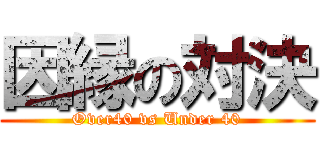 因縁の対決
Over40 vs Under 40